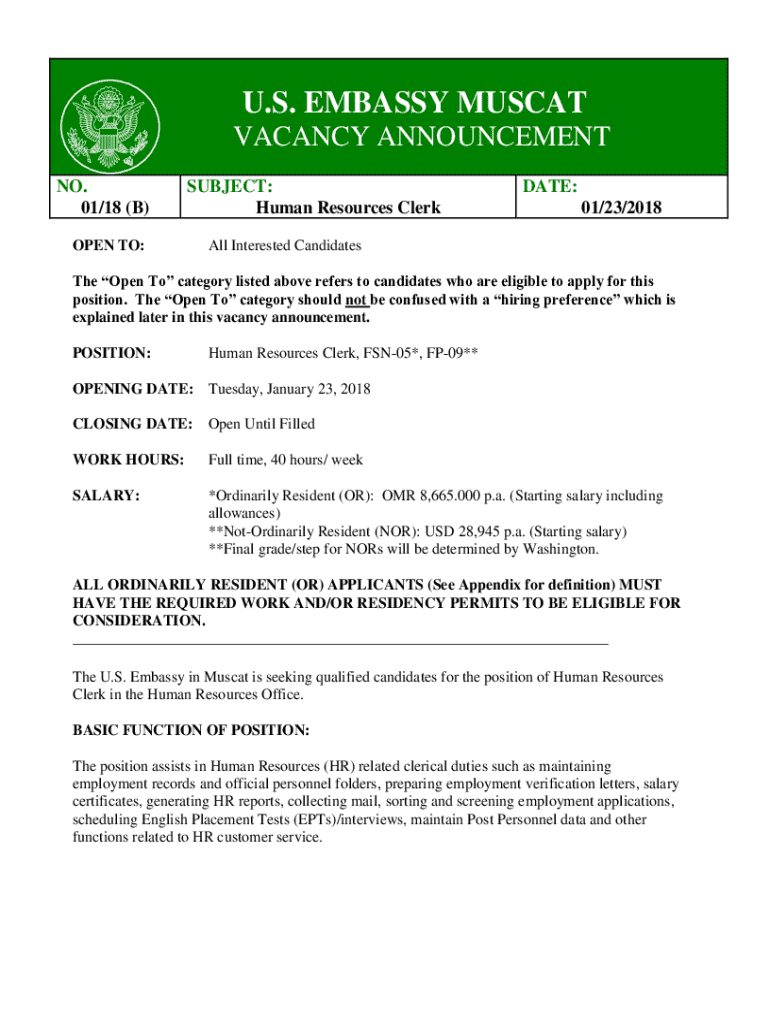 U.S. EMBASSY MUSCAT
VACANCY ANNOUNCEMENT

| NO. 01/18 (B) | SUBJECT: Human Resources Clerk | DATE: 01/23/2018 |
|---|---|---|

OPEN TO: All Interested Candidates

The “Open To” category listed above refers to candidates who are eligible to apply for this position. The “Open To” category should not be confused with a “hiring preference” which is explained later in this vacancy announcement.

POSITION: Human Resources Clerk, FSN-05*, FP-09**

OPENING DATE: Tuesday, January 23, 2018

CLOSING DATE: Open Until Filled

WORK HOURS: Full time, 40 hours/ week

SALARY: *Ordinarily Resident (OR): OMR 8,665.000 p.a. (Starting salary including allowances)
**Not-Ordinarily Resident (NOR): USD 28,945 p.a. (Starting salary)
**Final grade/step for NORs will be determined by Washington.

ALL ORDINARILY RESIDENT (OR) APPLICANTS (See Appendix for definition) MUST HAVE THE REQUIRED WORK AND/OR RESIDENCY PERMITS TO BE ELIGIBLE FOR CONSIDERATION.

The U.S. Embassy in Muscat is seeking qualified candidates for the position of Human Resources Clerk in the Human Resources Office.

BASIC FUNCTION OF POSITION:

The position assists in Human Resources (HR) related clerical duties such as maintaining employment records and official personnel folders, preparing employment verification letters, salary certificates, generating HR reports, collecting mail, sorting and screening employment applications, scheduling English Placement Tests (EPTs)/interviews, maintain Post Personnel data and other functions related to HR customer service.